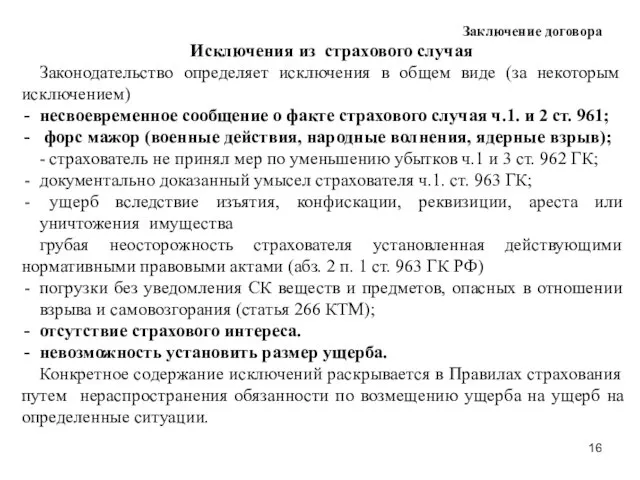 Заключение договора

Исключения из страхового случая

Законодательство определяет исключения в общем виде (за некоторым исключением)

- несвоевременное сообщение о факте страхового случая ч.1. и 2 ст. 961;
- форс мажор (военные действия, народные волнения, ядерные взрыв);
- страхователь не принял мер по уменьшению убытков ч.1 и 3 ст. 962 ГК;
- документально доказанный умысел страхователя ч.1. ст. 963 ГК;
- ущерб вследствие изъятия, конфискации, реквизиции, ареста или уничтожения имущества

грубая неосторожность страхователя установленная действующими нормативными правовыми актами (абз. 2 п. 1 ст. 963 ГК РФ)

- погрузки без уведомления СК веществ и предметов, опасных в отношении взрыва и самовозгорания (статья 266 КТМ);
- отсутствие страхового интереса.
- невозможность установить размер ущерба.

Конкретное содержание исключений раскрывается в Правилах страхования путем нераспространения обязанности по возмещению ущерба на ущерб на определенные ситуации.

16